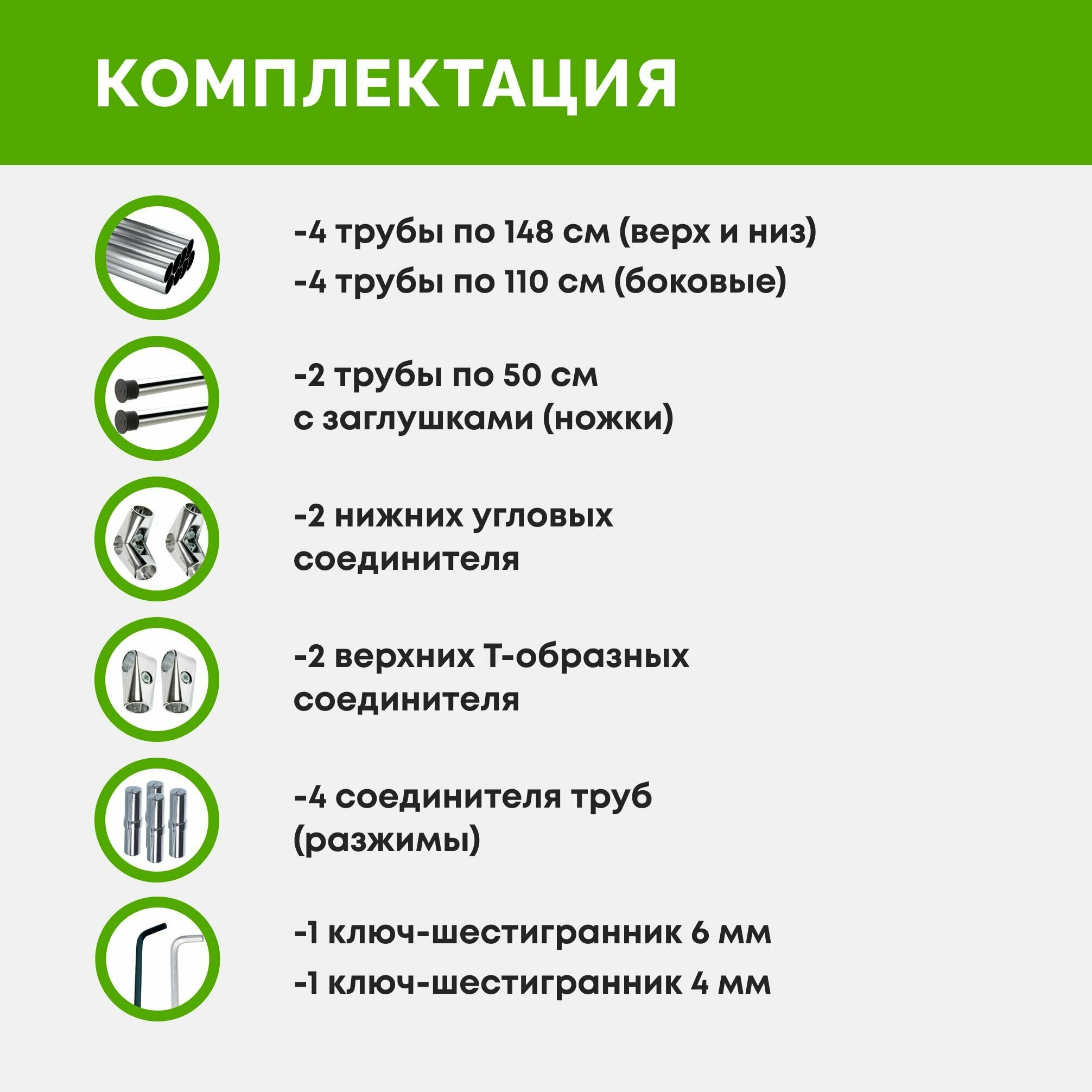 КОМПЛЕКТАЦИЯ

-4 трубы по 148 см (верх и низ)
-4 трубы по 110 см (боковые)

-2 трубы по 50 см с заглушками (ножки)

-2 нижних угловых соединителя

-2 верхних Т-образных соединителя

-4 соединителя труб (разжимы)

-1 ключ-шестигранник 6 мм
-1 ключ-шестигранник 4 мм